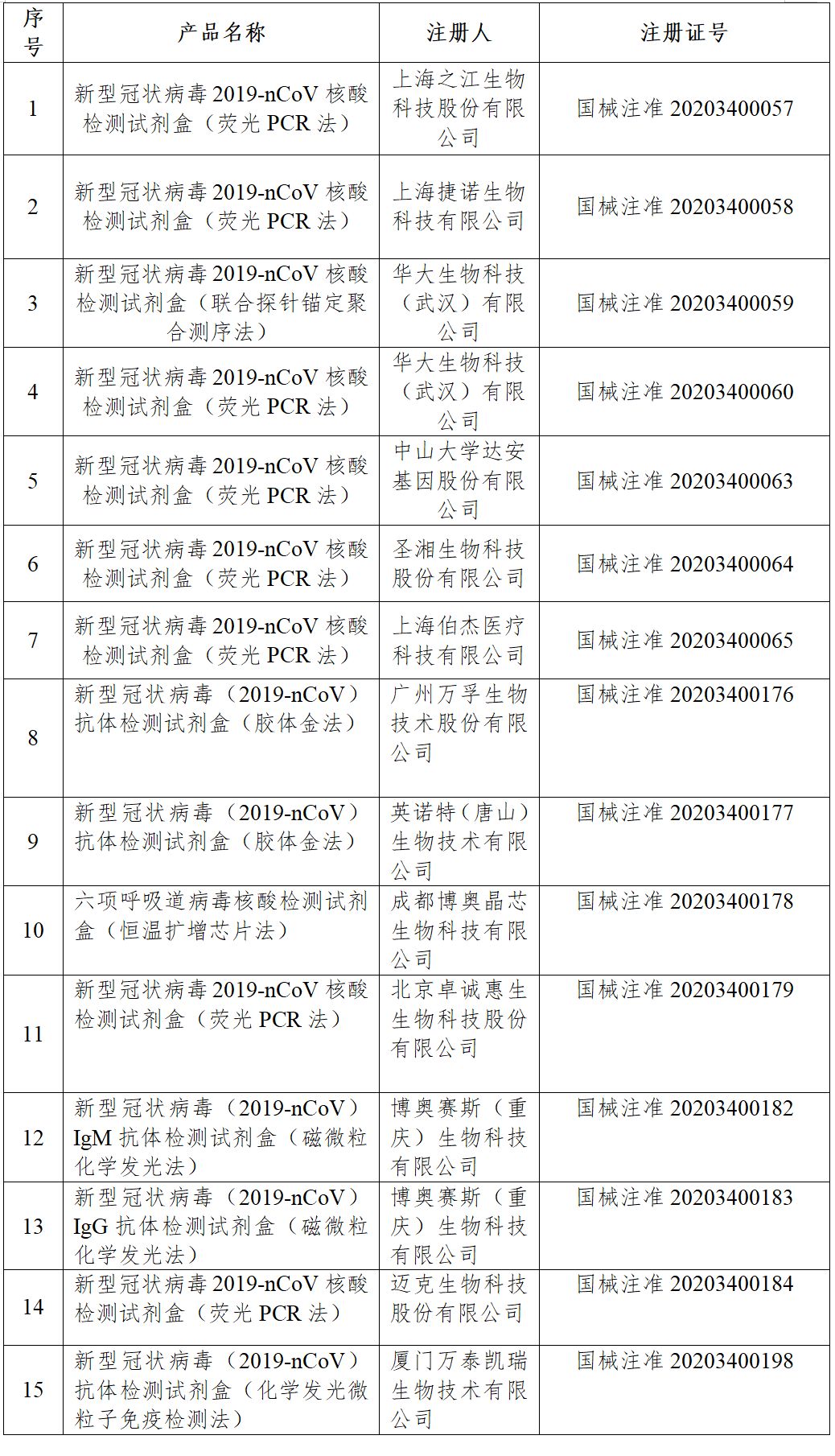 | 序号 | 产品名称 | 注册人 | 注册证号 |
|---|---|---|---|
| 1 | 新型冠状病毒 2019-nCoV 核酸检测试剂盒（荧光 PCR 法） | 上海之江生物科技股份有限公司 | 国械注准 20203400057 |
| 2 | 新型冠状病毒 2019-nCoV 核酸检测试剂盒（荧光 PCR 法） | 上海捷诺生物科技有限公司 | 国械注准 20203400058 |
| 3 | 新型冠状病毒 2019-nCoV 核酸检测试剂盒（联合探针锚定聚合测序法） | 华大生物科技（武汉）有限公司 | 国械注准 20203400059 |
| 4 | 新型冠状病毒 2019-nCoV 核酸检测试剂盒（荧光 PCR 法） | 华大生物科技（武汉）有限公司 | 国械注准 20203400060 |
| 5 | 新型冠状病毒 2019-nCoV 核酸检测试剂盒（荧光 PCR 法） | 中山大学达安基因股份有限公司 | 国械注准 20203400063 |
| 6 | 新型冠状病毒 2019-nCoV 核酸检测试剂盒（荧光 PCR 法） | 圣湘生物科技股份有限公司 | 国械注准 20203400064 |
| 7 | 新型冠状病毒 2019-nCoV 核酸检测试剂盒（荧光 PCR 法） | 上海伯杰医疗科技有限公司 | 国械注准 20203400065 |
| 8 | 新型冠状病毒（2019-nCoV）抗体检测试剂盒（胶体金法） | 广州万孚生物技术股份有限公司 | 国械注准 20203400176 |
| 9 | 新型冠状病毒（2019-nCoV）抗体检测试剂盒（胶体金法） | 英诺特（唐山）生物技术有限公司 | 国械注准 20203400177 |
| 10 | 六项呼吸道病毒核酸检测试剂盒（恒温扩增芯片法） | 成都博奥晶芯生物科技有限公司 | 国械注准 20203400178 |
| 11 | 新型冠状病毒 2019-nCoV 核酸检测试剂盒（荧光 PCR 法） | 北京卓诚惠生生物科技股份有限公司 | 国械注准 20203400179 |
| 12 | 新型冠状病毒（2019-nCoV）IgM 抗体检测试剂盒（磁微粒化学发光法） | 博奥赛斯（重庆）生物科技有限公司 | 国械注准 20203400182 |
| 13 | 新型冠状病毒（2019-nCoV）IgG 抗体检测试剂盒（磁微粒化学发光法） | 博奥赛斯（重庆）生物科技有限公司 | 国械注准 20203400183 |
| 14 | 新型冠状病毒 2019-nCoV 核酸检测试剂盒（荧光 PCR 法） | 迈克生物科技股份有限公司 | 国械注准 20203400184 |
| 15 | 新型冠状病毒（2019-nCoV）抗体检测试剂盒（化学发光微粒子免疫检测法） | 厦门万泰凯瑞生物技术有限公司 | 国械注准 20203400198 |